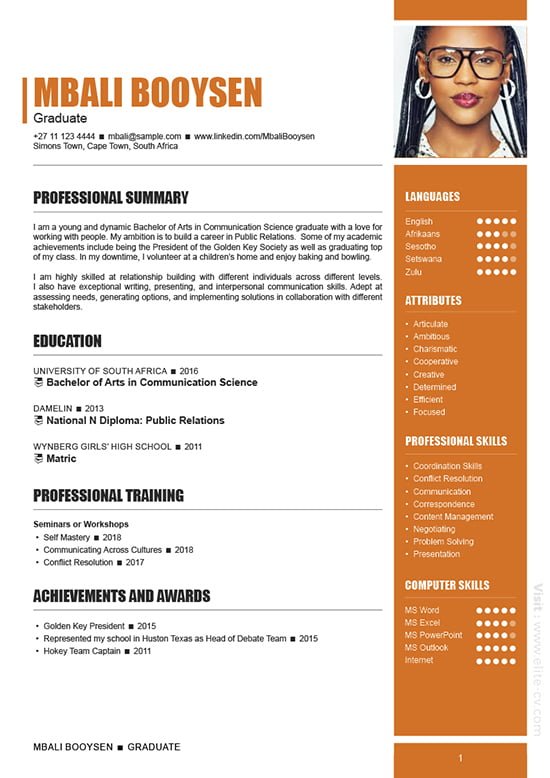 MBALI BOOYSEN
Graduate
+27 11 123 4444 ■ mbali@sample.com ■ www.linkedin.com/MbaliBooysen
Simons Town, Cape Town, South Africa

PROFESSIONAL SUMMARY

I am a young and dynamic Bachelor of Arts in Communication Science graduate with a love for working with people. My ambition is to build a career in Public Relations. Some of my academic achievements include being the President of the Golden Key Society as well as graduating top of my class. In my downtime, I volunteer at a children's home and enjoy baking and bowling.

I am highly skilled at relationship building with different individuals across different levels. I also have exceptional writing, presenting, and interpersonal communication skills. Adept at assessing needs, generating options, and implementing solutions in collaboration with different stakeholders.

EDUCATION

UNIVERSITY OF SOUTH AFRICA ■ 2016
Bachelor of Arts in Communication Science

DAMELIN ■ 2013
National N Diploma: Public Relations

WYNBERG GIRLS' HIGH SCHOOL ■ 2011
Matric

PROFESSIONAL TRAINING

Seminars or Workshops
• Self Mastery ■ 2018
• Communicating Across Cultures ■ 2018
• Conflict Resolution ■ 2017

ACHIEVEMENTS AND AWARDS

• Golden Key President ■ 2015
• Represented my school in Huston Texas as Head of Debate Team ■ 2015
• Hokey Team Captain ■ 2011

MBALI BOOYSEN ■ GRADUATE

LANGUAGES
English
Afrikaans
Sesotho
Setswana
Zulu

ATTRIBUTES
• Articulate
• Ambitious
• Charismatic
• Cooperative
• Creative
• Determined
• Efficient
• Focused

PROFESSIONAL SKILLS
• Coordination Skills
• Conflict Resolution
• Communication
• Correspondence
• Content Management
• Negotiating
• Problem Solving
• Presentation

COMPUTER SKILLS
MS Word
MS Excel
MS PowerPoint
MS Outlook
Internet

Visit : www.elite-cv.com

1